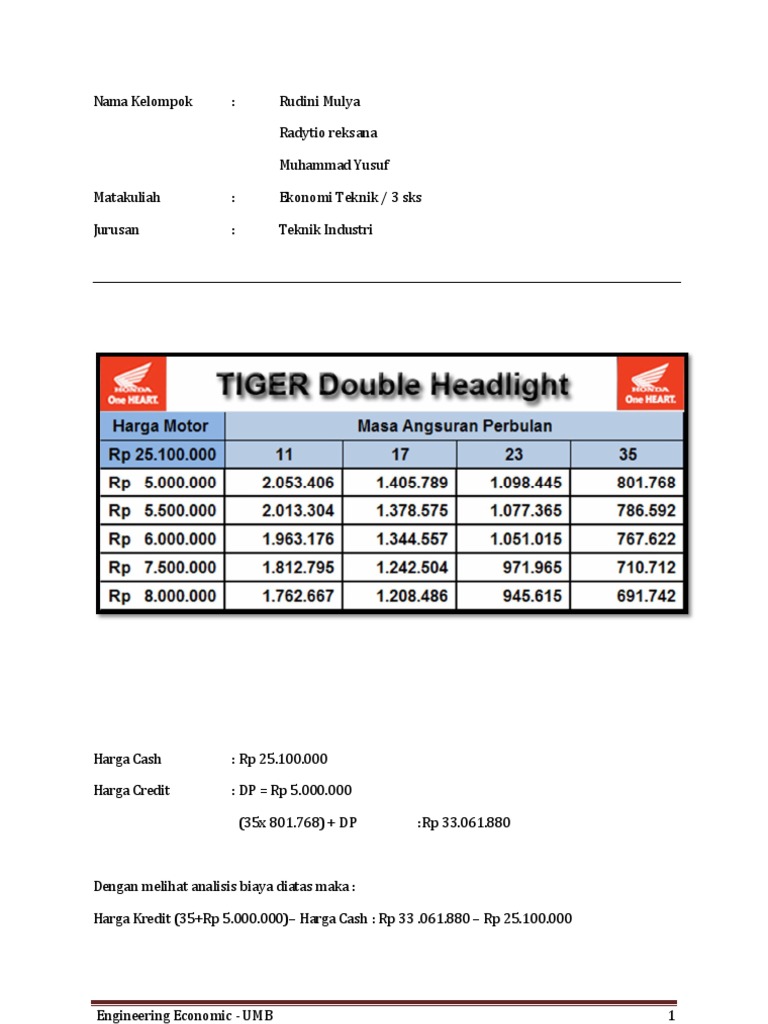 Nama Kelompok : Rudini Mulya

Radytio reksana

Muhammad Yusuf

Matakuliah : Ekonomi Teknik / 3 sks

Jurusan : Teknik Industri

HONDA One HEART.

TIGER Double Headlight

HONDA One HEART.

| Harga Motor | Masa Angsuran Perbulan | | | |
|---|---|---|---|---|
| Rp 25.100.000 | 11 | 17 | 23 | 35 |
| Rp 5.000.000 | 2.053.406 | 1.405.789 | 1.098.445 | 801.768 |
| Rp 5.500.000 | 2.013.304 | 1.378.575 | 1.077.365 | 786.592 |
| Rp 6.000.000 | 1.963.176 | 1.344.557 | 1.051.015 | 767.622 |
| Rp 7.500.000 | 1.812.795 | 1.242.504 | 971.965 | 710.712 |
| Rp 8.000.000 | 1.762.667 | 1.208.486 | 945.615 | 691.742 |

Harga Cash : Rp 25.100.000

Harga Credit : DP = Rp 5.000.000

(35x 801.768) + DP :Rp 33.061.880

Dengan melihat analisis biaya diatas maka :

Harga Kredit (35+Rp 5.000.000)– Harga Cash : Rp 33 .061.880 – Rp 25.100.000

Engineering Economic - UMB 1